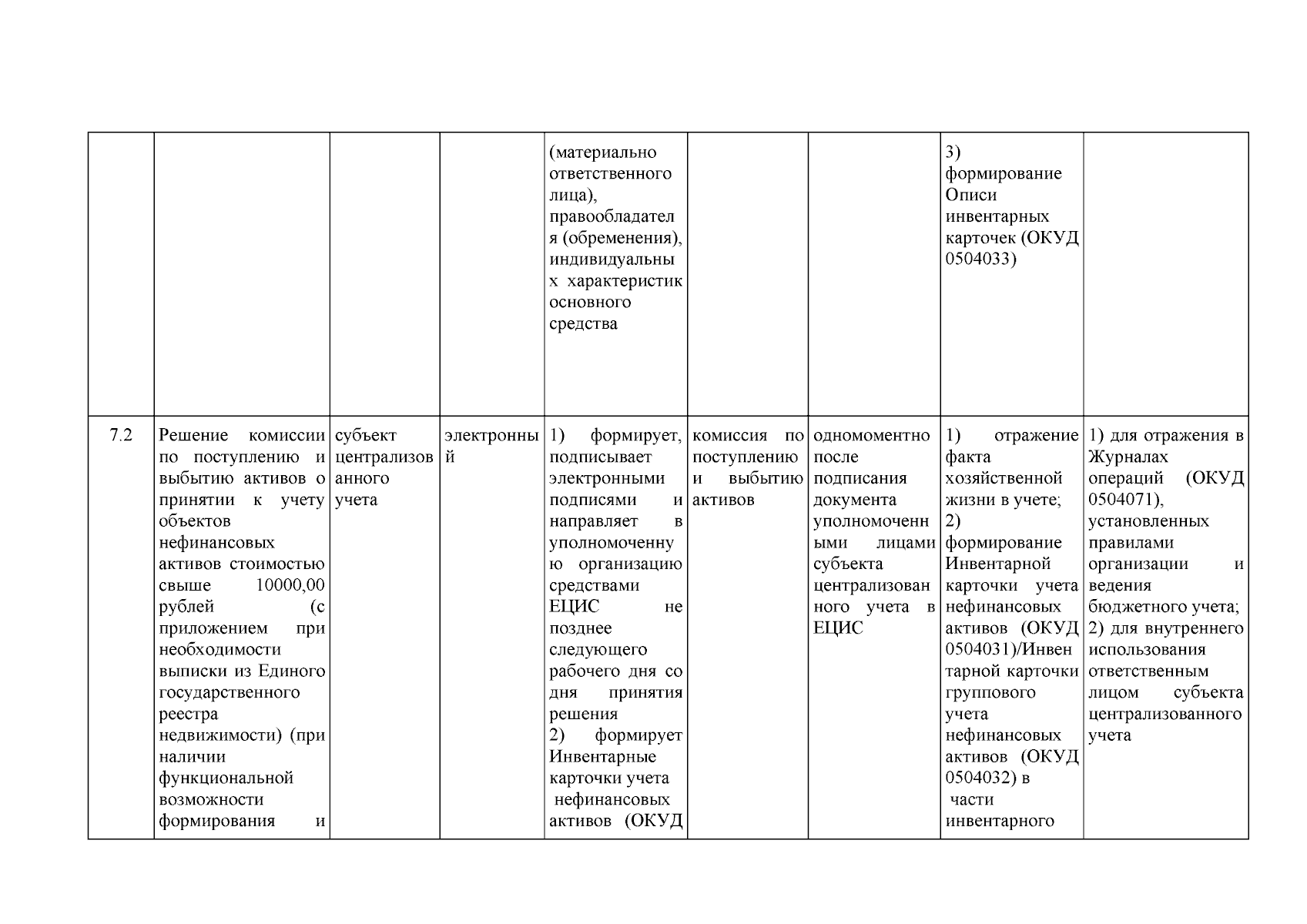 |  |  |  |  |  |  |  |  |  |
|---|---|---|---|---|---|---|---|---|
|  |  |  |  | (материально ответственного лица), правообладателя (обременения), индивидуальных характеристик основного средства |  |  | 3) формирование Описи инвентарных карточек (ОКУД 0504033) |  |
| 7.2 | Решение комиссии по поступлению и выбытию активов о принятии к учету объектов нефинансовых активов стоимостью свыше 10000,00 рублей (с приложением при необходимости выписки из Единого государственного реестра недвижимости) (при наличии функциональной возможности формирования и | субъект централизованного учета | электронный | 1) формирует, подписывает электронными подписями и направляет в уполномоченную организацию средствами ЕЦИС не позднее следующего рабочего дня со дня принятия решения 2) формирует Инвентарные карточки учета нефинансовых активов (ОКУД | комиссия по поступлению и выбытию активов | одномоментно после подписания документа уполномоченными лицами субъекта централизованного учета в ЕЦИС | 1) отражение факта хозяйственной жизни в учете; 2) формирование Инвентарной карточки учета нефинансовых активов (ОКУД 0504031)/Инвентарной карточки группового учета нефинансовых активов (ОКУД 0504032) в части инвентарного | 1) для отражения в Журналах операций (ОКУД 0504071), установленных правилами организации и ведения бюджетного учета; 2) для внутреннего использования ответственным лицом субъекта централизованного учета |